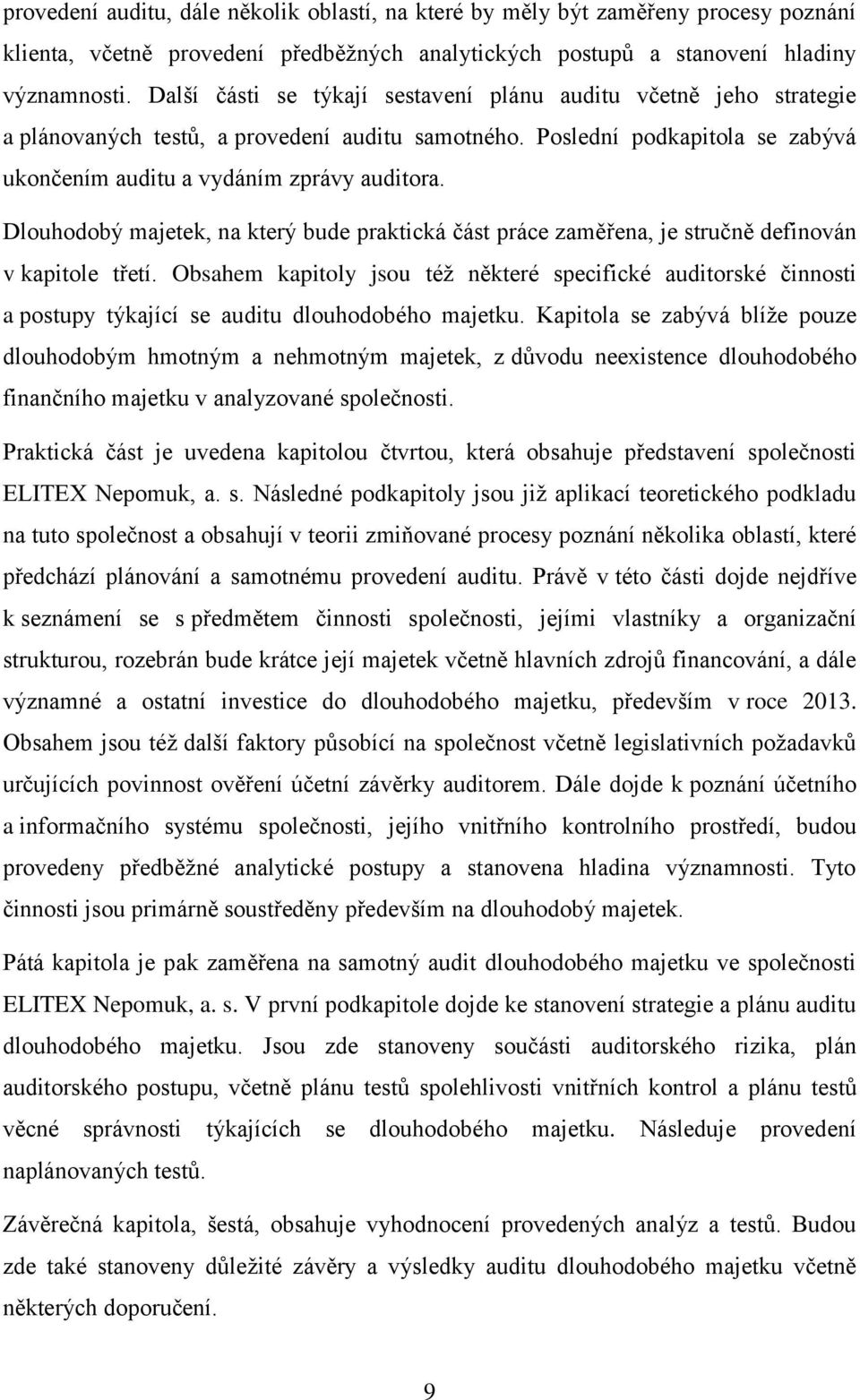 provedení auditu, dále několik oblastí, na které by měly být zaměřeny procesy poznání klienta, včetně provedení předběžných analytických postupů a stanovení hladiny významnosti. Další části se týkají sestavení plánu auditu včetně jeho strategie a plánovaných testů, a provedení auditu samotného. Poslední podkapitola se zabývá ukončením auditu a vydáním zprávy auditora.

Dlouhodobý majetek, na který bude praktická část práce zaměřena, je stručně definován v kapitole třetí. Obsahem kapitoly jsou též některé specifické auditorské činnosti a postupy týkající se auditu dlouhodobého majetku. Kapitola se zabývá blíže pouze dlouhodobým hmotným a nehmotným majetek, z důvodu neexistence dlouhodobého finančního majetku v analyzované společnosti.

Praktická část je uvedena kapitolou čtvrtou, která obsahuje představení společnosti ELITEX Nepomuk, a. s. Následné podkapitoly jsou již aplikací teoretického podkladu na tuto společnost a obsahují v teorii zmiňované procesy poznání několika oblastí, které předchází plánování a samotnému provedení auditu. Právě v této části dojde nejdříve k seznámení se s předmětem činnosti společnosti, jejími vlastníky a organizační strukturou, rozebrán bude krátce její majetek včetně hlavních zdrojů financování, a dále významné a ostatní investice do dlouhodobého majetku, především v roce 2013. Obsahem jsou též další faktory působící na společnost včetně legislativních požadavků určujících povinnost ověření účetní závěrky auditorem. Dále dojde k poznání účetního a informačního systému společnosti, jejího vnitřního kontrolního prostředí, budou provedeny předběžné analytické postupy a stanovena hladina významnosti. Tyto činnosti jsou primárně soustředěny především na dlouhodobý majetek.

Pátá kapitola je pak zaměřena na samotný audit dlouhodobého majetku ve společnosti ELITEX Nepomuk, a. s. V první podkapitole dojde ke stanovení strategie a plánu auditu dlouhodobého majetku. Jsou zde stanoveny součásti auditorského rizika, plán auditorského postupu, včetně plánu testů spolehlivosti vnitřních kontrol a plánu testů věcné správnosti týkajících se dlouhodobého majetku. Následuje provedení naplánovaných testů.

Závěrečná kapitola, šestá, obsahuje vyhodnocení provedených analýz a testů. Budou zde také stanoveny důležité závěry a výsledky auditu dlouhodobého majetku včetně některých doporučení.

9